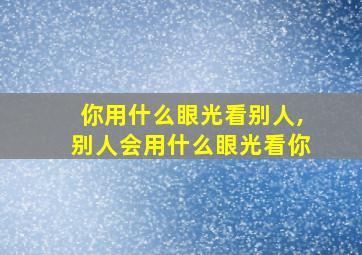 你用什么眼光看别人，
别人会用什么眼光看你